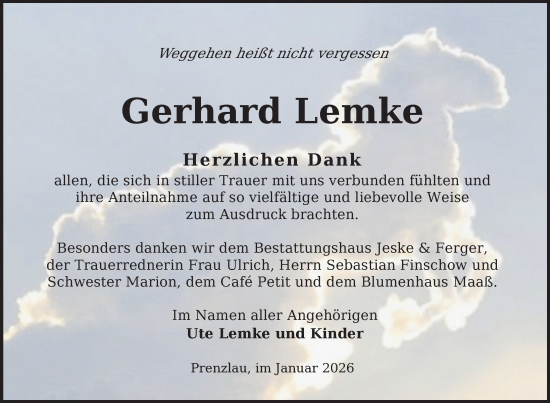 Weggehen heißt nicht vergessen

Gerhard Lemke

Herzlichen Dank
allen, die sich in stiller Trauer mit uns verbunden fühlten und ihre Anteilnahme auf so vielfältige und liebevolle Weise zum Ausdruck brachten.

Besonders danken wir dem Bestattungshaus Jeske & Ferger, der Trauerrednerin Frau Ulrich, Herrn Sebastian Finschow und Schwester Marion, dem Café Petit und dem Blumenhaus Maaß.

Im Namen aller Angehörigen
Ute Lemke und Kinder

Prenzlau, im Januar 2026